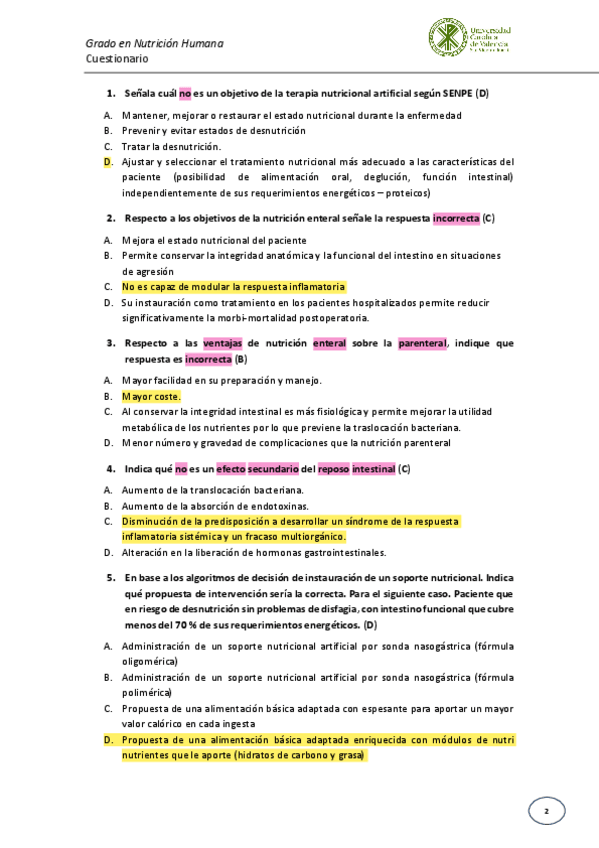 Grado en Nutrición Humana
Cuestionario

Universidad Católica de Valencia San Vicente Mártir

1. Señala cuál no es un objetivo de la terapia nutricional artificial según SENPE (D)

A. Mantener, mejorar o restaurar el estado nutricional durante la enfermedad
B. Prevenir y evitar estados de desnutrición
C. Tratar la desnutrición.
D. Ajustar y seleccionar el tratamiento nutricional más adecuado a las características del paciente (posibilidad de alimentación oral, deglución, función intestinal) independientemente de sus requerimientos energéticos – proteicos)

2. Respecto a los objetivos de la nutrición enteral señale la respuesta incorrecta (C)

A. Mejora el estado nutricional del paciente
B. Permite conservar la integridad anatómica y la funcional del intestino en situaciones de agresión
C. No es capaz de modular la respuesta inflamatoria
D. Su instauración como tratamiento en los pacientes hospitalizados permite reducir significativamente la morbi-mortalidad postoperatoria.

3. Respecto a las ventajas de nutrición enteral sobre la parenteral, indique que respuesta es incorrecta (B)

A. Mayor facilidad en su preparación y manejo.
B. Mayor coste.
C. Al conservar la integridad intestinal es más fisiológica y permite mejorar la utilidad metabólica de los nutrientes por lo que previene la traslocación bacteriana.
D. Menor número y gravedad de complicaciones que la nutrición parenteral

4. Indica qué no es un efecto secundario del reposo intestinal (C)

A. Aumento de la translocación bacteriana.
B. Aumento de la absorción de endotoxinas.
C. Disminución de la predisposición a desarrollar un síndrome de la respuesta inflamatoria sistémica y un fracaso multiorgánico.
D. Alteración en la liberación de hormonas gastrointestinales.

5. En base a los algoritmos de decisión de instauración de un soporte nutricional. Indica qué propuesta de intervención sería la correcta. Para el siguiente caso. Paciente que en riesgo de desnutrición sin problemas de disfagia, con intestino funcional que cubre menos del 70 % de sus requerimientos energéticos. (D)

A. Administración de un soporte nutricional artificial por sonda nasogástrica (fórmula oligomérica)
B. Administración de un soporte nutricional artificial por sonda nasogástrica (fórmula polimérica)
C. Propuesta de una alimentación básica adaptada con espesante para aportar un mayor valor calórico en cada ingesta
D. Propuesta de una alimentación básica adaptada enriquecida con módulos de nutri nutrientes que le aporte (hidratos de carbono y grasa)

2